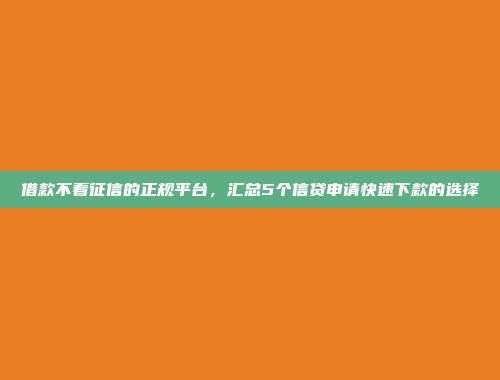 借款不看征信的正规平台，汇总5个信贷申请快速下款的选择